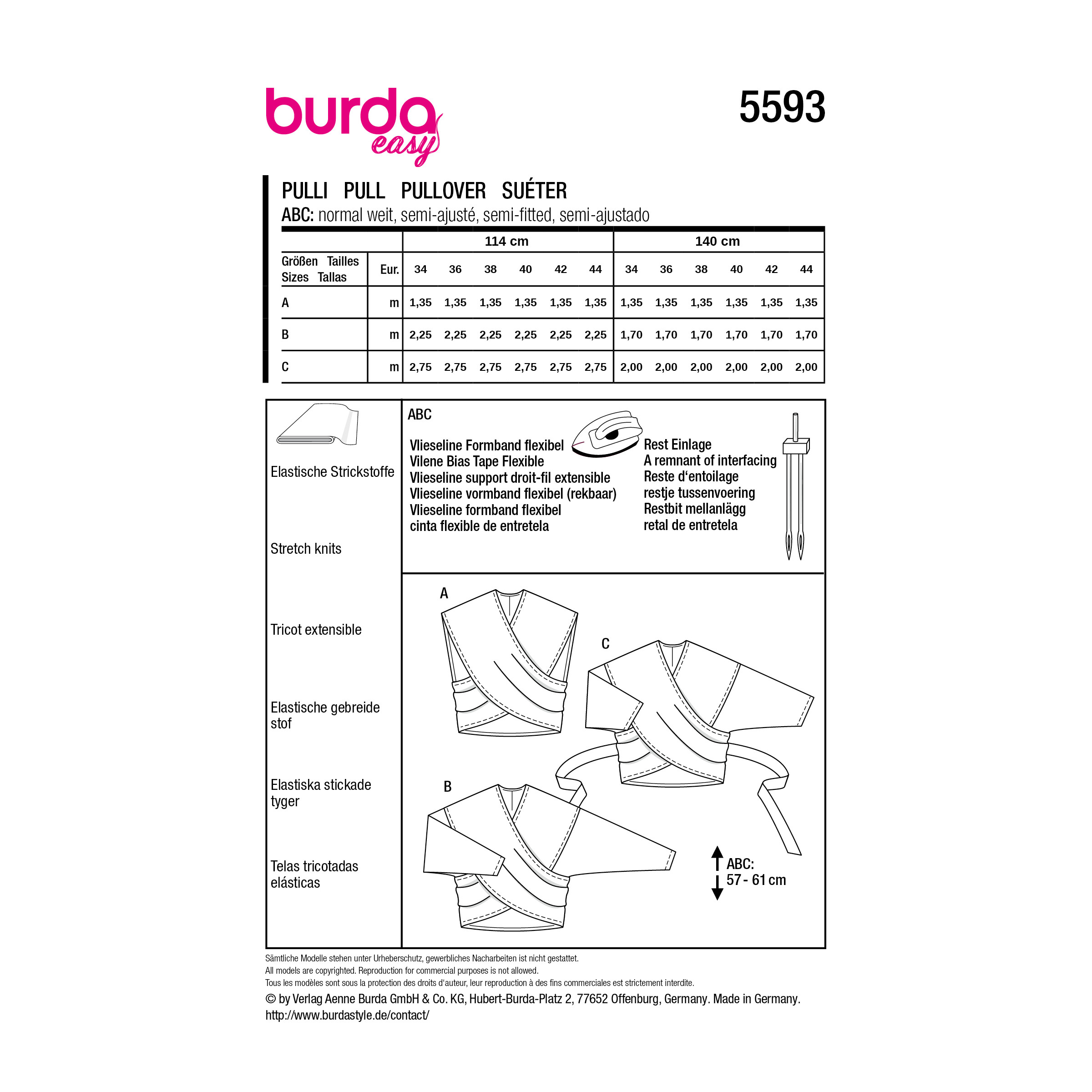 burda easy

5593

PULLI PULL PULLOVER SUÉTER
ABC: normal weit, semi-ajusté, semi-fitted, semi-ajustado

|  |  | 114 cm |  |  |  |  |  | 140 cm |  |  |  |  |  |
|---|---|---|---|---|---|---|---|---|---|---|---|---|---|
| Größen Tailles Sizes Tallas | Eur. | 34 | 36 | 38 | 40 | 42 | 44 | 34 | 36 | 38 | 40 | 42 | 44 |
| A | m | 1,35 | 1,35 | 1,35 | 1,35 | 1,35 | 1,35 | 1,35 | 1,35 | 1,35 | 1,35 | 1,35 | 1,35 |
| B | m | 2,25 | 2,25 | 2,25 | 2,25 | 2,25 | 2,25 | 1,70 | 1,70 | 1,70 | 1,70 | 1,70 | 1,70 |
| C | m | 2,75 | 2,75 | 2,75 | 2,75 | 2,75 | 2,75 | 2,00 | 2,00 | 2,00 | 2,00 | 2,00 | 2,00 |

Elastische Strickstoffe

Stretch knits

Tricot extensible

Elastische gebreide stof

Elastiska stickade tyger

Telas tricotadas elásticas

ABC

Vlieseline Formband flexibel
Vilene Bias Tape Flexible
Vlieseline support droit-fil extensible
Vlieseline vormband flexibel (rekbaar)
Vlieseline formband flexibel
cinta flexible de entretela

Rest Einlage
A remnant of interfacing
Reste d'entoilage
restje tussenvoering
Restbit mellanlägg
retal de entretela

A

C

B

ABC:
57 - 61 cm

Sämtliche Modelle stehen unter Urheberschutz, gewerbliches Nacharbeiten ist nicht gestattet.
All models are copyrighted. Reproduction for commercial purposes is not allowed.
Tous les modèles sont sous la protection des droits d'auteur, leur reproduction à des fins commerciales est strictement interdite.
© by Verlag Aenne Burda GmbH & Co. KG, Hubert-Burda-Platz 2, 77652 Offenburg, Germany. Made in Germany.
http://www.burdastyle.de/contact/